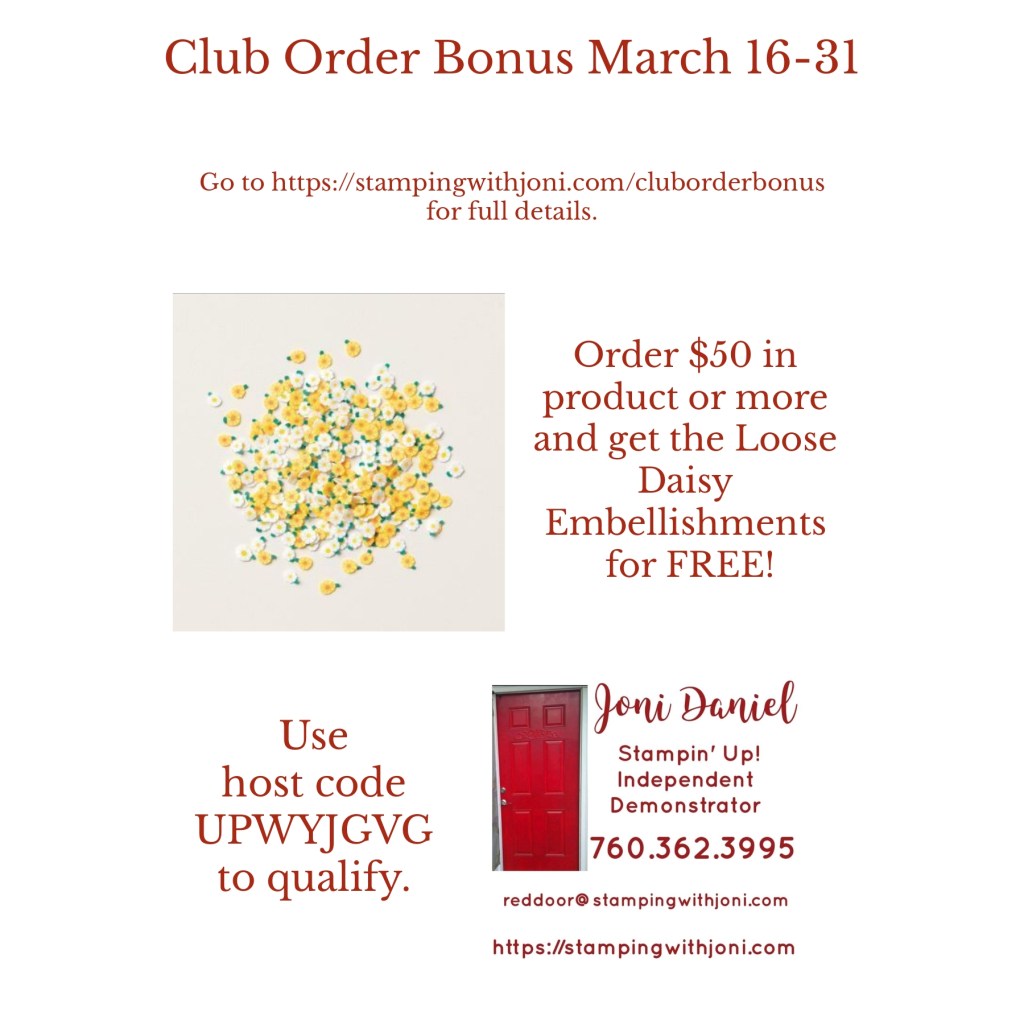 Club Order Bonus March 16-31

Go to https://stampingwithjoni.com/cluborderbonus for full details.

Order $50 in product or more and get the Loose Daisy Embellishments for FREE!

Use host code UPWYJGVG to qualify.

Joni Daniel

Stampin' Up! Independent Demonstrator

760.362.3995

reddoor@stampingwithjoni.com

https://stampingwithjoni.com